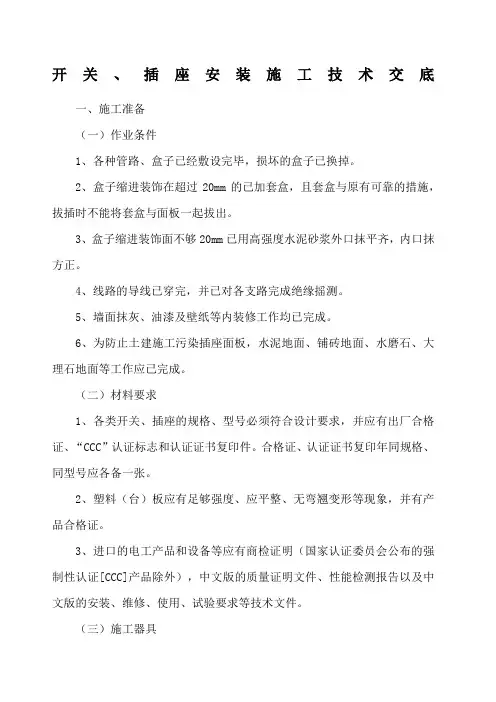 开关、插座安装施工技术交底

一、施工准备

（一）作业条件

1、各种管路、盒子已经敷设完毕，损坏的盒子已换掉。

2、盒子缩进装饰在超过 20mm 的已加套盒，且套盒与原有可靠的措施，拔插时不能将套盒与面板一起拔出。

3、盒子缩进装饰面不够 20mm 已用高强度水泥砂浆外口抹平齐，内口抹方正。

4、线路的导线已穿完，并已对各支路完成绝缘摇测。

5、墙面抹灰、油漆及壁纸等内装修工作均已完成。

6、为防止土建施工污染插座面板，水泥地面、铺砖地面、水磨石、大理石地面等工作应已完成。

（二）材料要求

1、各类开关、插座的规格、型号必须符合设计要求，并应有出厂合格证、“CCC”认证标志和认证证书复印件。合格证、认证证书复印年同规格、同型号应各备一张。

2、塑料（台）板应有足够强度、应平整、无弯翘变形等现象，并有产品合格证。

3、进口的电工产品和设备等应有商检证明（国家认证委员会公布的强制性认证[CCC]产品除外），中文版的质量证明文件、性能检测报告以及中文版的安装、维修、使用、试验要求等技术文件。

（三）施工器具